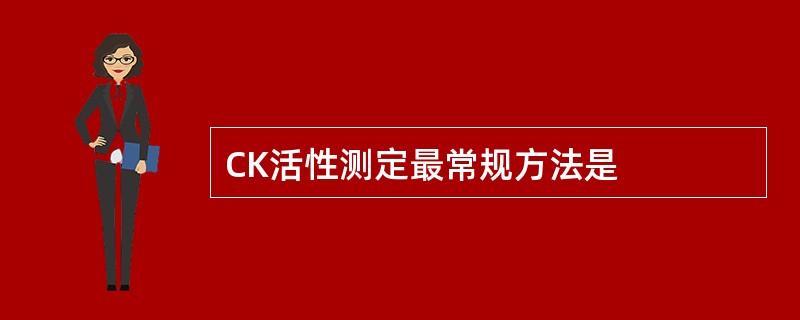 CK活性测定最常规方法是